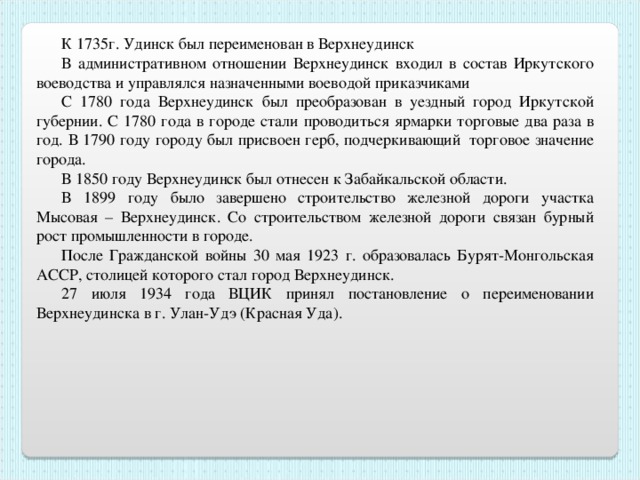 К 1735г. Удинск был переименован в Верхнеудинск

В административном отношении Верхнеудинск входил в состав Иркутского воеводства и управлялся назначенными воеводой приказчиками

С 1780 года Верхнеудинск был преобразован в уездный город Иркутской губернии. С 1780 года в городе стали проводиться ярмарки торговые два раза в год. В 1790 году городу был присвоен герб, подчеркивающий торговое значение города.

В 1850 году Верхнеудинск был отнесен к Забайкальской области.

В 1899 году было завершено строительство железной дороги участка Мысовая – Верхнеудинск. Со строительством железной дороги связан бурный рост промышленности в городе.

После Гражданской войны 30 мая 1923 г. образовалась Бурят-Монгольская АССР, столицей которого стал город Верхнеудинск.

27 июля 1934 года ВЦИК принял постановление о переименовании Верхнеудинска в г. Улан-Удэ (Красная Уда).